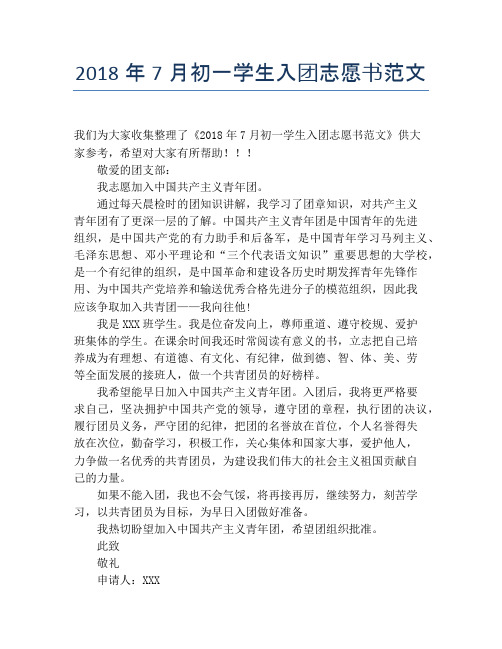 2018 年 7 月初一学生入团志愿书范文

我们为大家收集整理了《2018 年 7 月初一学生入团志愿书范文》供大家参考，希望对大家有所帮助！！！

敬爱的团支部：

我志愿加入中国共产主义青年团。

通过每天晨检时的团知识讲解，我学习了团章知识，对共产主义青年团有了更深一层的了解。中国共产主义青年团是中国青年的先进组织，是中国共产党的有力助手和后备军，是中国青年学习马列主义、毛泽东思想、邓小平理论和“三个代表语文知识”重要思想的大学校，是一个有纪律的组织，是中国革命和建设各历史时期发挥青年先锋作用、为中国共产党培养和输送优秀合格先进分子的模范组织，因此我应该争取加入共青团——我向往他！

我是 XXX 班学生。我是位奋发向上，尊师重道、遵守校规、爱护班集体的学生。在课余时间我还时常阅读有意义的书，立志把自己培养成为有理想、有道德、有文化、有纪律，做到德、智、体、美、劳等全面发展的接班人，做一个共青团员的好榜样。

我希望能早日加入中国共产主义青年团。入团后，我将更严格要求自己，坚决拥护中国共产党的领导，遵守团的章程，执行团的决议，履行团员义务，严守团的纪律，把团的名誉放在首位，个人名誉得失放在次位，勤奋学习，积极工作，关心集体和国家大事，爱护他人，力争做一名优秀的共青团员，为建设我们伟大的社会主义祖国贡献自己的力量。

如果不能入团，我也不会气馁，将再接再厉，继续努力，刻苦学习，以共青团员为目标，为早日入团做好准备。

我热切盼望加入中国共产主义青年团，希望团组织批准。

此致

敬礼

申请人：XXX